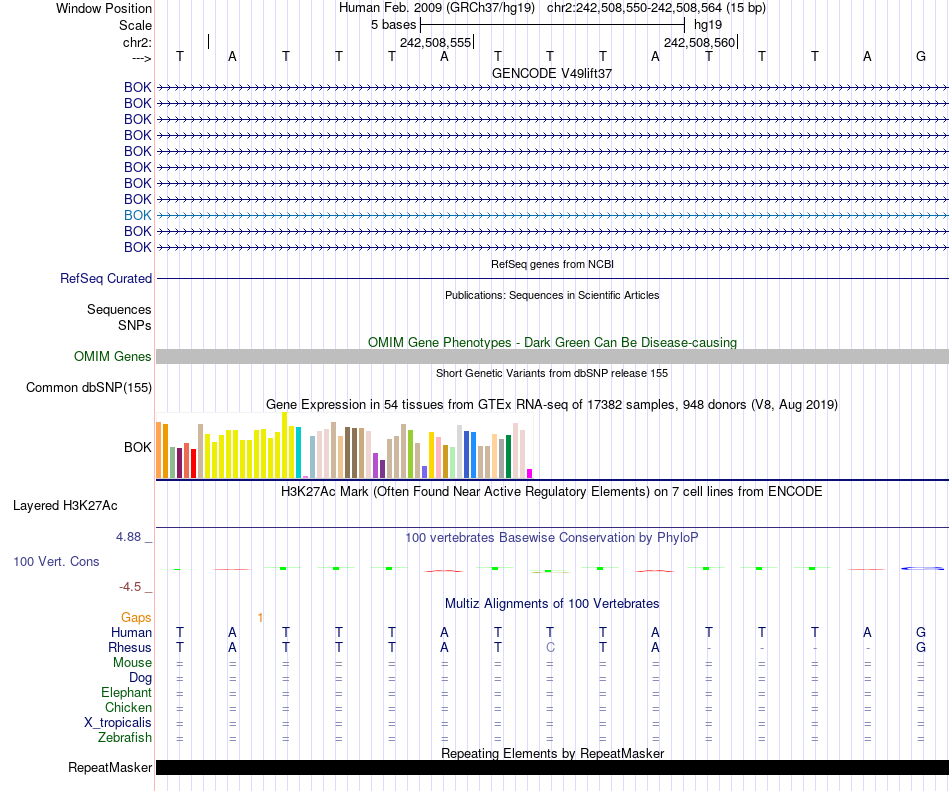 Window Position Human Feb. 2009 (GRCh37/hg19) chr2:242,508,550-242,508,564 (15 bp)
Scale 5 bases hg19
chr2: 242,508,555 242,508,560
---> T A T T T A T T T A T T T A G

GENCODE V49lift37
BOK
BOK
BOK
BOK
BOK
BOK
BOK
BOK
BOK
BOK
BOK

RefSeq genes from NCBI
RefSeq Curated

Publications: Sequences in Scientific Articles
Sequences
SNPs

OMIM Gene Phenotypes - Dark Green Can Be Disease-causing
OMIM Genes

Short Genetic Variants from dbSNP release 155
Common dbSNP(155)

Gene Expression in 54 tissues from GTEx RNA-seq of 17382 samples, 948 donors (V8, Aug 2019)
BOK

H3K27Ac Mark (Often Found Near Active Regulatory Elements) on 7 cell lines from ENCODE
Layered H3K27Ac

4.88 _
100 vertebrates Basewise Conservation by PhyloP
100 Vert. Cons
-4.5 _

Multiz Alignments of 100 Vertebrates
Gaps 1
Human T A T T T A T T T A T T T A G
Rhesus T A T T T A T C T A - - - - G
Mouse = = = = = = = = = = = = = = =
Dog = = = = = = = = = = = = = = =
Elephant = = = = = = = = = = = = = = =
Chicken = = = = = = = = = = = = = = =
X_tropicalis = = = = = = = = = = = = = = =
Zebrafish = = = = = = = = = = = = = = =

Repeating Elements by RepeatMasker
RepeatMasker